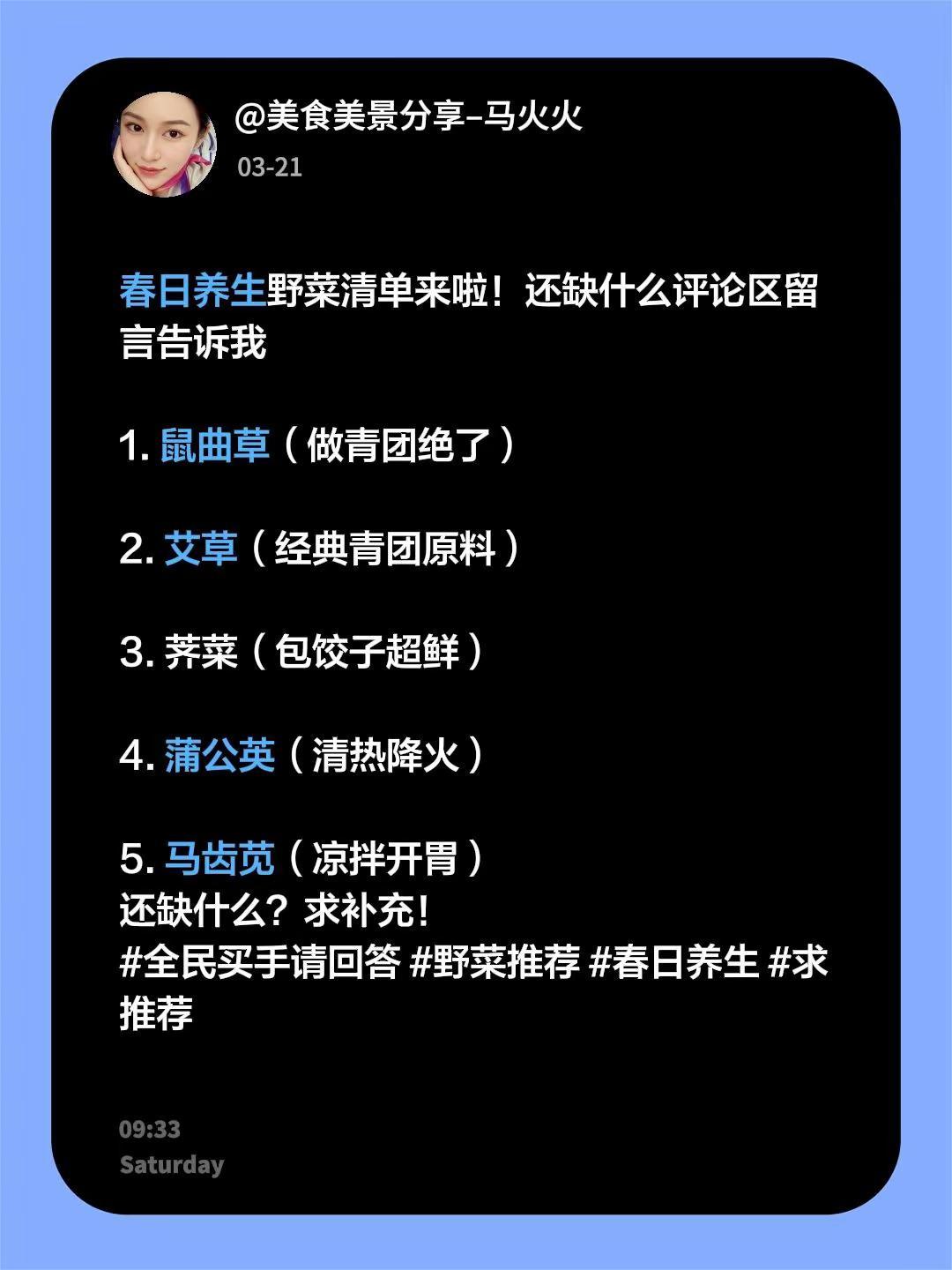 @美食美景分享–马火火
03-21

春日养生野菜清单来啦！还缺什么评论区留言告诉我

1. 鼠曲草（做青团绝了）

2. 艾草（经典青团原料）

3. 荠菜（包饺子超鲜）

4. 蒲公英（清热降火）

5. 马齿苋（凉拌开胃）
还缺什么？求补充！
#全民买手请回答 #野菜推荐 #春日养生 #求推荐

09:33
Saturday